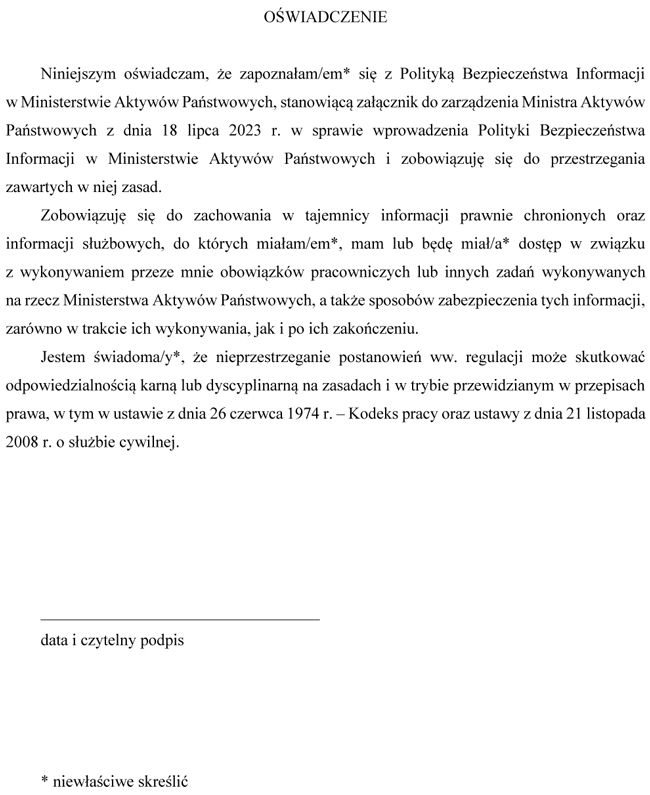 OŚWIADCZENIE

Niniejszym oświadczam, że zapoznałam/em* się z Polityką Bezpieczeństwa Informacji w Ministerstwie Aktywów Państwowych, stanowiącą załącznik do zarządzenia Ministra Aktywów Państwowych z dnia 18 lipca 2023 r. w sprawie wprowadzenia Polityki Bezpieczeństwa Informacji w Ministerstwie Aktywów Państwowych i zobowiązuję się do przestrzegania zawartych w niej zasad.

Zobowiązuję się do zachowania w tajemnicy informacji prawnie chronionych oraz informacji służbowych, do których miałam/em*, mam lub będę miał/a* dostęp w związku z wykonywaniem przeze mnie obowiązków pracowniczych lub innych zadań wykonywanych na rzecz Ministerstwa Aktywów Państwowych, a także sposobów zabezpieczenia tych informacji, zarówno w trakcie ich wykonywania, jak i po ich zakończeniu.

Jestem świadoma/y*, że nieprzestrzeganie postanowień ww. regulacji może skutkować odpowiedzialnością karną lub dyscyplinarną na zasadach i w trybie przewidzianym w przepisach prawa, w tym w ustawie z dnia 26 czerwca 1974 r. – Kodeks pracy oraz ustawy z dnia 21 listopada 2008 r. o służbie cywilnej.

data i czytelny podpis

* niewłaściwe skreślić